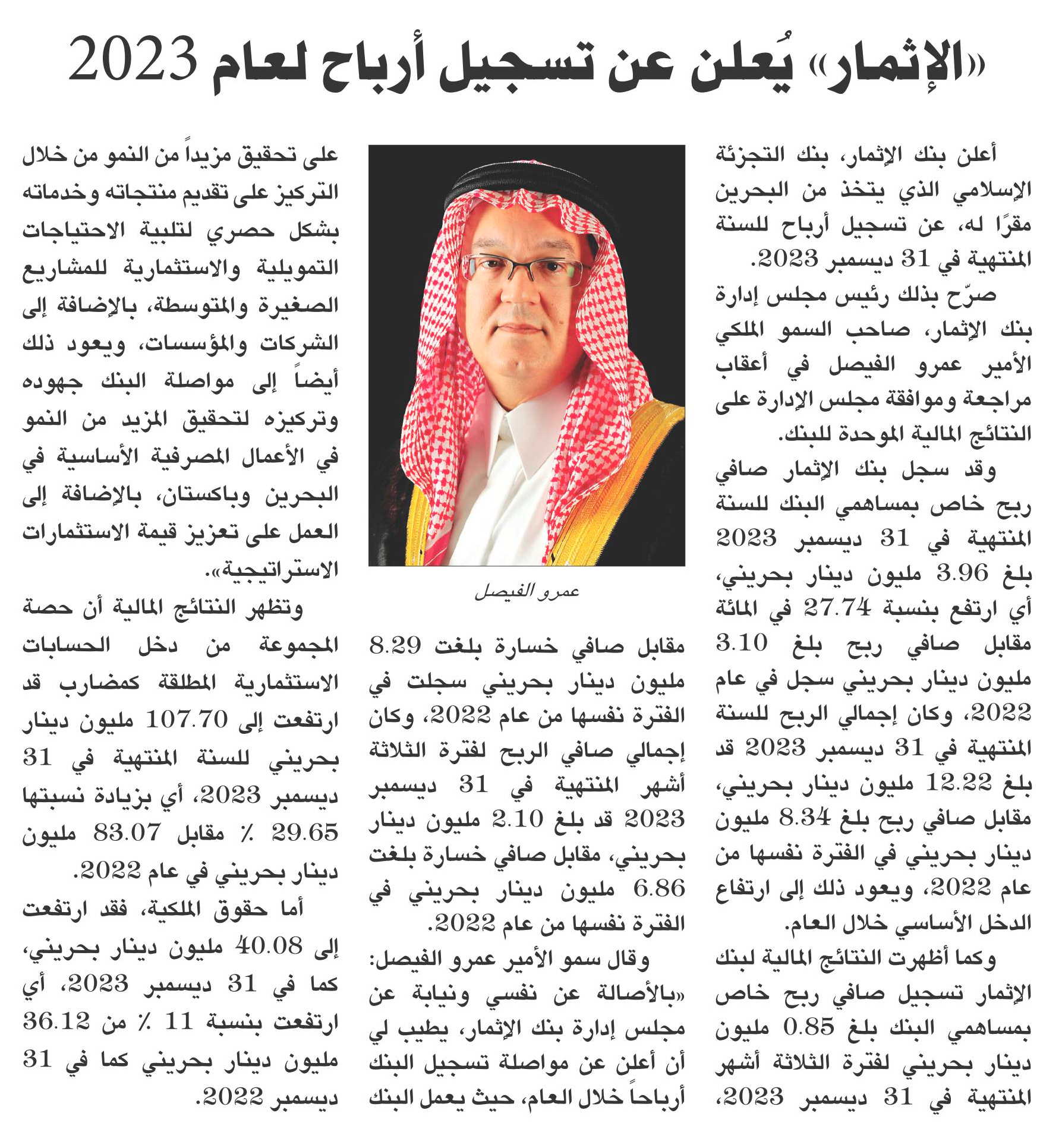 «الإثمار» يُعلن عن تسجيل أرباح لعام 2023

أعلن بنك الإثمار، بنك التجزئة الإسلامي الذي يتخذ من البحرين مقرًا له، عن تسجيل أرباح للسنة المنتهية في 31 ديسمبر 2023.

صرّح بذلك رئيس مجلس إدارة بنك الإثمار، صاحب السمو الملكي الأمير عمرو الفيصل في أعقاب مراجعة وموافقة مجلس الإدارة على النتائج المالية الموحدة للبنك.

وقد سجل بنك الإثمار صافي ربح خاص بمساهمي البنك للسنة المنتهية في 31 ديسمبر 2023 بلغ 3.96 مليون دينار بحريني، أي ارتفع بنسبة 27.74 في المائة مقابل صافي ربح بلغ 3.10 مليون دينار بحريني سجل في عام 2022، وكان إجمالي الربح للسنة المنتهية في 31 ديسمبر 2023 قد بلغ 12.22 مليون دينار بحريني، مقابل صافي ربح بلغ 8.34 مليون دينار بحريني في الفترة نفسها من عام 2022، ويعود ذلك إلى ارتفاع الدخل الأساسي خلال العام.

وكما أظهرت النتائج المالية لبنك الإثمار تسجيل صافي ربح خاص بمساهمي البنك بلغ 0.85 مليون دينار بحريني لفترة الثلاثة أشهر المنتهية في 31 ديسمبر 2023،

عمرو الفيصل

مقابل صافي خسارة بلغت 8.29 مليون دينار بحريني سجلت في الفترة نفسها من عام 2022، وكان إجمالي صافي الربح لفترة الثلاثة أشهر المنتهية في 31 ديسمبر 2023 قد بلغ 2.10 مليون دينار بحريني، مقابل صافي خسارة بلغت 6.86 مليون دينار بحريني في الفترة نفسها من عام 2022.

وقال سمو الأمير عمرو الفيصل: «بالأصالة عن نفسي ونيابة عن مجلس إدارة بنك الإثمار، يطيب لي أن أعلن عن مواصلة تسجيل البنك أرباحاً خلال العام، حيث يعمل البنك على تحقيق مزيداً من النمو من خلال التركيز على تقديم منتجاته وخدماته بشكل حصري لتلبية الاحتياجات التمويلية والاستثمارية للمشاريع الصغيرة والمتوسطة، بالإضافة إلى الشركات والمؤسسات، ويعود ذلك أيضاً إلى مواصلة البنك جهوده وتركيزه لتحقيق المزيد من النمو في الأعمال المصرفية الأساسية في البحرين وباكستان، بالإضافة إلى العمل على تعزيز قيمة الاستثمارات الاستراتيجية».

وتظهر النتائج المالية أن حصة المجموعة من دخل الحسابات الاستثمارية المطلقة كمضارب قد ارتفعت إلى 107.70 مليون دينار بحريني للسنة المنتهية في 31 ديسمبر 2023، أي بزيادة نسبتها 29.65 ٪ مقابل 83.07 مليون دينار بحريني في عام 2022.

أما حقوق الملكية، فقد ارتفعت إلى 40.08 مليون دينار بحريني، كما في 31 ديسمبر 2023، أي ارتفعت بنسبة 11 ٪ من 36.12 مليون دينار بحريني كما في 31 ديسمبر 2022.